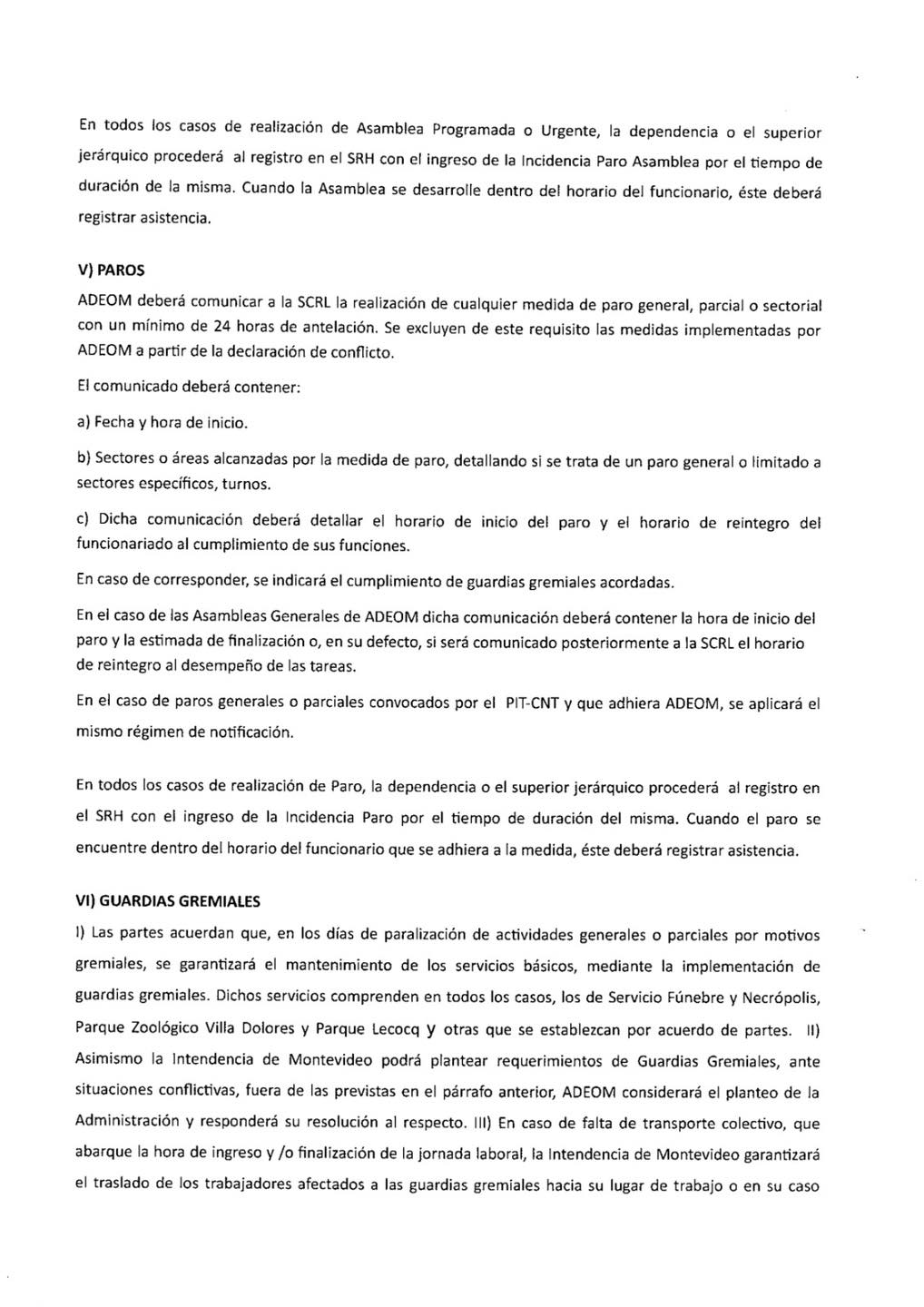 En todos los casos de realización de Asamblea Programada o Urgente, la dependencia o el superior jerárquico procederá al registro en el SRH con el ingreso de la Incidencia Paro Asamblea por el tiempo de duración de la misma. Cuando la Asamblea se desarrolle dentro del horario del funcionario, éste deberá registrar asistencia.

V) PAROS

ADEOM deberá comunicar a la SCRL la realización de cualquier medida de paro general, parcial o sectorial con un mínimo de 24 horas de antelación. Se excluyen de este requisito las medidas implementadas por ADEOM a partir de la declaración de conflicto.

El comunicado deberá contener:

a) Fecha y hora de inicio.

b) Sectores o áreas alcanzadas por la medida de paro, detallando si se trata de un paro general o limitado a sectores específicos, turnos.

c) Dicha comunicación deberá detallar el horario de inicio del paro y el horario de reintegro del funcionariado al cumplimiento de sus funciones.

En caso de corresponder, se indicará el cumplimiento de guardias gremiales acordadas.

En el caso de las Asambleas Generales de ADEOM dicha comunicación deberá contener la hora de inicio del paro y la estimada de finalización o, en su defecto, si será comunicado posteriormente a la SCRL el horario de reintegro al desempeño de las tareas.

En el caso de paros generales o parciales convocados por el PIT-CNT y que adhiera ADEOM, se aplicará el mismo régimen de notificación.

En todos los casos de realización de Paro, la dependencia o el superior jerárquico procederá al registro en el SRH con el ingreso de la Incidencia Paro por el tiempo de duración del misma. Cuando el paro se encuentre dentro del horario del funcionario que se adhiera a la medida, éste deberá registrar asistencia.

VI) GUARDIAS GREMIALES

I) Las partes acuerdan que, en los días de paralización de actividades generales o parciales por motivos gremiales, se garantizará el mantenimiento de los servicios básicos, mediante la implementación de guardias gremiales. Dichos servicios comprenden en todos los casos, los de Servicio Fúnebre y Necrópolis, Parque Zoológico Villa Dolores y Parque Lecocq y otras que se establezcan por acuerdo de partes. II) Asimismo la Intendencia de Montevideo podrá plantear requerimientos de Guardias Gremiales, ante situaciones conflictivas, fuera de las previstas en el párrafo anterior, ADEOM considerará el planteo de la Administración y responderá su resolución al respecto. III) En caso de falta de transporte colectivo, que abarque la hora de ingreso y /o finalización de la jornada laboral, la Intendencia de Montevideo garantizará el traslado de los trabajadores afectados a las guardias gremiales hacia su lugar de trabajo o en su caso